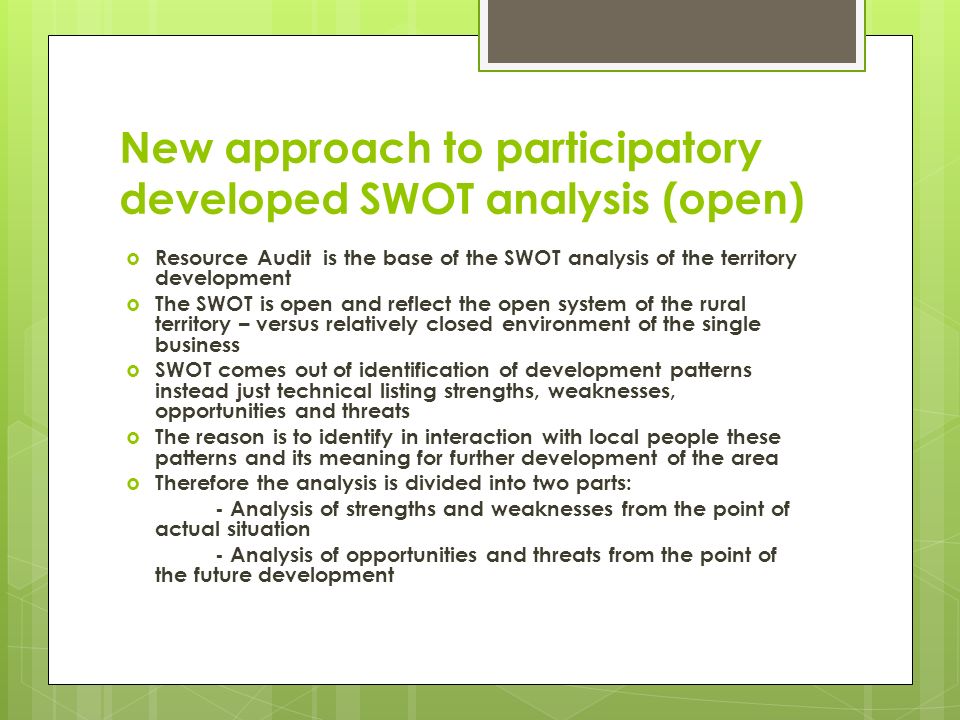 New approach to participatory developed SWOT analysis (open)

Resource Audit is the base of the SWOT analysis of the territory development

The SWOT is open and reflect the open system of the rural territory – versus relatively closed environment of the single business

SWOT comes out of identification of development patterns instead just technical listing strengths, weaknesses, opportunities and threats

The reason is to identify in interaction with local people these patterns and its meaning for further development of the area

Therefore the analysis is divided into two parts:

- Analysis of strengths and weaknesses from the point of actual situation

- Analysis of opportunities and threats from the point of the future development